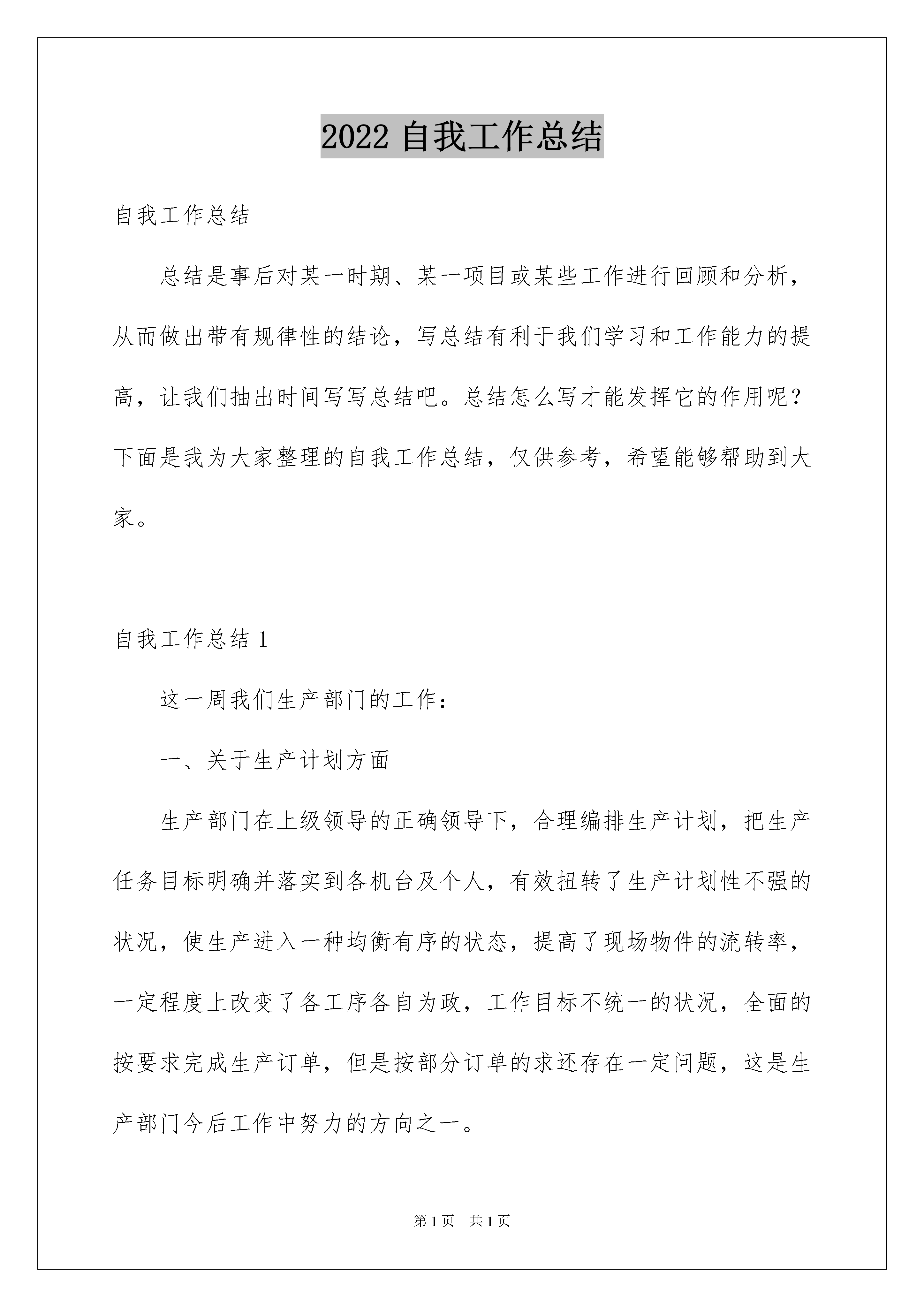 2022 自我工作总结

自我工作总结

总结是事后对某一时期、某一项目或某些工作进行回顾和分析，从而做出带有规律性的结论，写总结有利于我们学习和工作能力的提高，让我们抽出时间写写总结吧。总结怎么写才能发挥它的作用呢？下面是我为大家整理的自我工作总结，仅供参考，希望能够帮助到大家。

自我工作总结 1

这一周我们生产部门的工作：

一、关于生产计划方面

生产部门在上级领导的正确领导下，合理编排生产计划，把生产任务目标明确并落实到各机台及个人，有效扭转了生产计划性不强的状况，使生产进入一种均衡有序的状态，提高了现场物件的流转率，一定程度上改变了各工序各自为政，工作目标不统一的状况，全面的按要求完成生产订单，但是按部分订单的求还存在一定问题，这是生产部门今后工作中努力的方向之一。

第 1 页　共 1 页